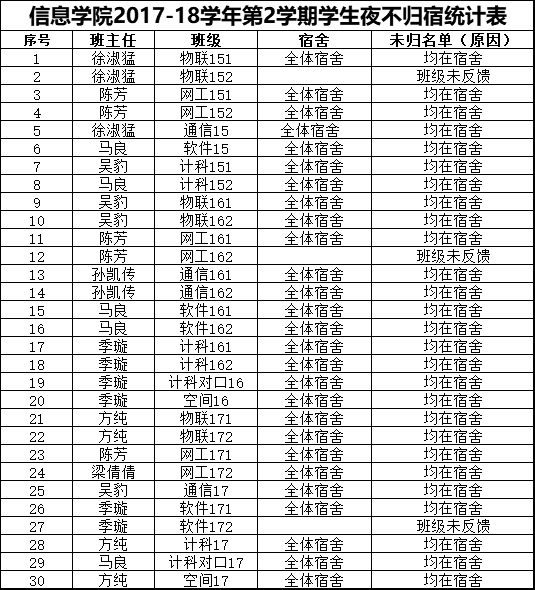 信息学院2017-18学年第2学期学生夜不归宿统计表

| 序号 | 班主任 | 班级 | 宿舍 | 未归名单（原因） |
|---|---|---|---|---|
| 1 | 徐淑猛 | 物联151 | 全体宿舍 | 均在宿舍 |
| 2 | 徐淑猛 | 物联152 | | 班级未反馈 |
| 3 | 陈芳 | 网工151 | 全体宿舍 | 均在宿舍 |
| 4 | 陈芳 | 网工152 | 全体宿舍 | 均在宿舍 |
| 5 | 徐淑猛 | 通信15 | 全体宿舍 | 均在宿舍 |
| 6 | 马良 | 软件15 | 全体宿舍 | 均在宿舍 |
| 7 | 吴豹 | 计科151 | 全体宿舍 | 均在宿舍 |
| 8 | 马良 | 计科152 | 全体宿舍 | 均在宿舍 |
| 9 | 吴豹 | 物联161 | 全体宿舍 | 均在宿舍 |
| 10 | 吴豹 | 物联162 | 全体宿舍 | 均在宿舍 |
| 11 | 陈芳 | 网工161 | 全体宿舍 | 均在宿舍 |
| 12 | 陈芳 | 网工162 | | 班级未反馈 |
| 13 | 孙凯传 | 通信161 | 全体宿舍 | 均在宿舍 |
| 14 | 孙凯传 | 通信162 | 全体宿舍 | 均在宿舍 |
| 15 | 马良 | 软件161 | 全体宿舍 | 均在宿舍 |
| 16 | 马良 | 软件162 | 全体宿舍 | 均在宿舍 |
| 17 | 季璇 | 计科161 | 全体宿舍 | 均在宿舍 |
| 18 | 季璇 | 计科162 | 全体宿舍 | 均在宿舍 |
| 19 | 季璇 | 计科对口16 | 全体宿舍 | 均在宿舍 |
| 20 | 季璇 | 空间16 | 全体宿舍 | 均在宿舍 |
| 21 | 方纯 | 物联171 | 全体宿舍 | 均在宿舍 |
| 22 | 方纯 | 物联172 | 全体宿舍 | 均在宿舍 |
| 23 | 陈芳 | 网工171 | 全体宿舍 | 均在宿舍 |
| 24 | 梁倩倩 | 网工172 | 全体宿舍 | 均在宿舍 |
| 25 | 吴豹 | 通信17 | 全体宿舍 | 均在宿舍 |
| 26 | 季璇 | 软件171 | 全体宿舍 | 均在宿舍 |
| 27 | 季璇 | 软件172 | | 班级未反馈 |
| 28 | 方纯 | 计科17 | 全体宿舍 | 均在宿舍 |
| 29 | 马良 | 计科对口17 | 全体宿舍 | 均在宿舍 |
| 30 | 方纯 | 空间17 | 全体宿舍 | 均在宿舍 |